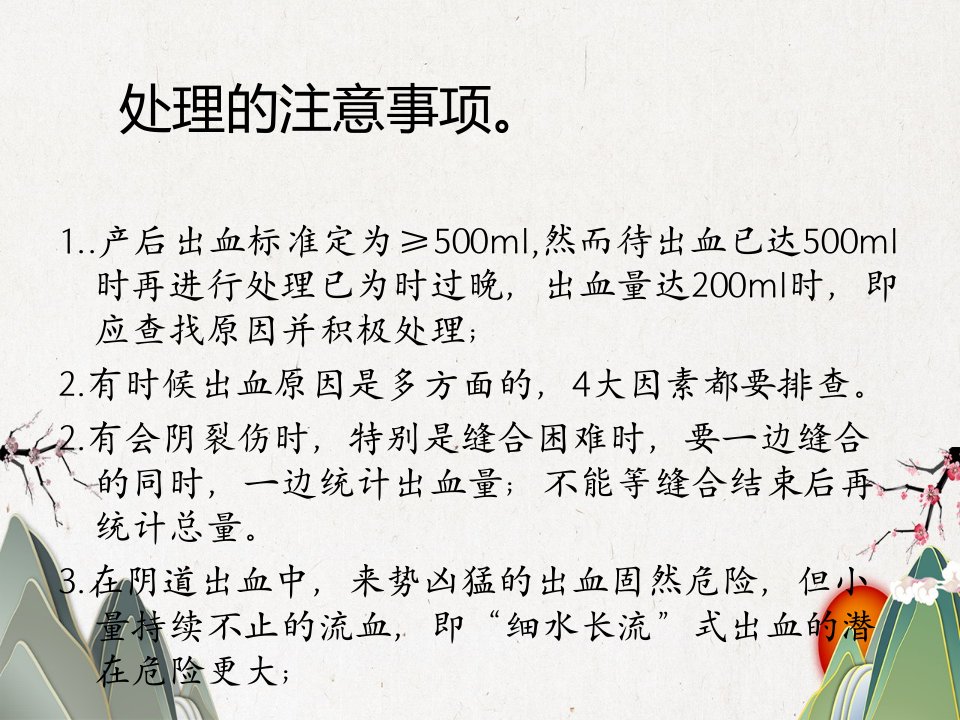 处理的注意事项。

1..产后出血标准定为≥500ml,然而待出血已达500ml时再进行处理已为时过晚，出血量达200ml时，即应查找原因并积极处理；

2.有时候出血原因是多方面的，4大因素都要排查。

2.有会阴裂伤时，特别是缝合困难时，要一边缝合的同时，一边统计出血量；不能等缝合结束后再统计总量。

3.在阴道出血中，来势凶猛的出血固然危险，但小量持续不止的流血，即“细水长流”式出血的潜在危险更大；